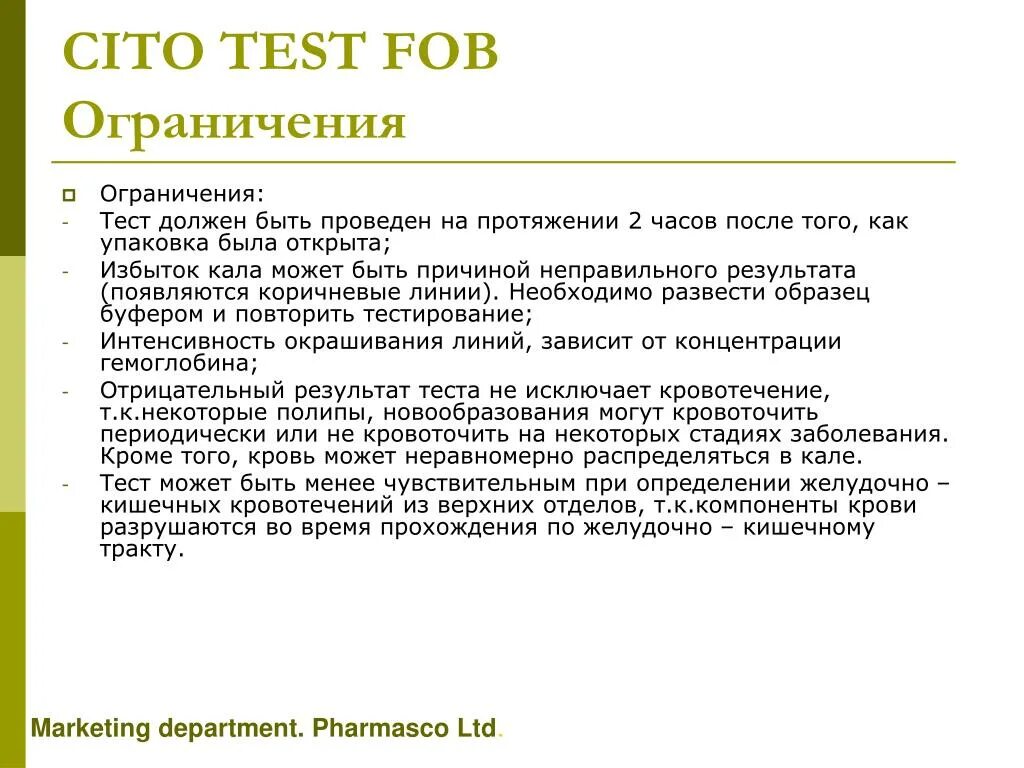 CITO TEST FOB
Ограничения

Ограничения:
- Тест должен быть проведен на протяжении 2 часов после того, как упаковка была открыта;
- Избыток кала может быть причиной неправильного результата (появляются коричневые линии). Необходимо развести образец буфером и повторить тестирование;
- Интенсивность окрашивания линий, зависит от концентрации гемоглобина;
- Отрицательный результат теста не исключает кровотечение, т.к.некоторые полипы, новообразования могут кровоточить периодически или не кровоточить на некоторых стадиях заболевания. Кроме того, кровь может неравномерно распределяться в кале.
- Тест может быть менее чувствительным при определении желудочно – кишечных кровотечений из верхних отделов, т.к.компоненты крови разрушаются во время прохождения по желудочно – кишечному тракту.

Marketing department. Pharmasco Ltd.